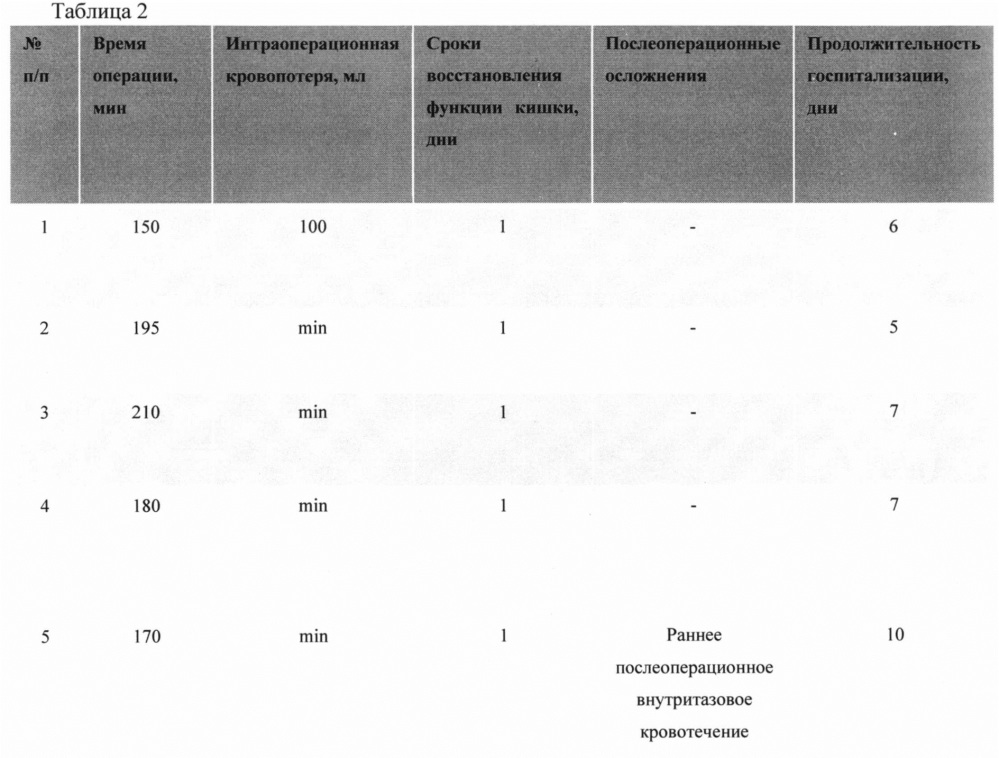 Таблица 2

| № п/п | Время операции, мин | Интраоперационная кровопотеря, мл | Сроки восстановления функции кишки, дни | Послеоперационные осложнения | Продолжительность госпитализации, дни |
|---|---|---|---|---|---|
| 1 | 150 | 100 | 1 | - | 6 |
| 2 | 195 | min | 1 | - | 5 |
| 3 | 210 | min | 1 | - | 7 |
| 4 | 180 | min | 1 | - | 7 |
| 5 | 170 | min | 1 | Раннее послеоперационное внутритазовое кровотечение | 10 |